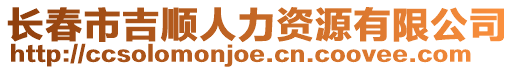 长春市吉顺人力资源有限公司
http://ccsolomonjoe.cn.coovee.com